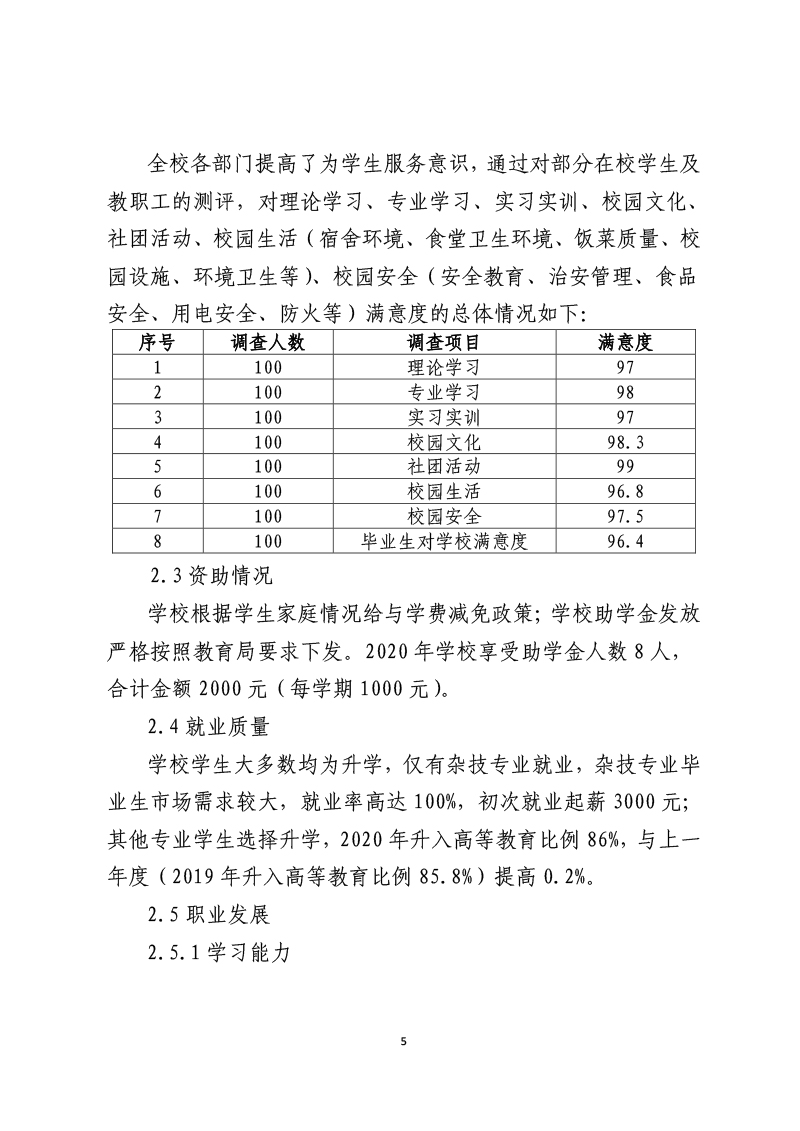 全校各部门提高了为学生服务意识，通过对部分在校学生及教职工的测评，对理论学习、专业学习、实习实训、校园文化、社团活动、校园生活（宿舍环境、食堂卫生环境、饭菜质量、校园设施、环境卫生等）、校园安全（安全教育、治安管理、食品安全、用电安全、防火等）满意度的总体情况如下：

| 序号 | 调查人数 | 调查项目 | 满意度 |
|---|---|---|---|
| 1 | 100 | 理论学习 | 97 |
| 2 | 100 | 专业学习 | 98 |
| 3 | 100 | 实习实训 | 97 |
| 4 | 100 | 校园文化 | 98.3 |
| 5 | 100 | 社团活动 | 99 |
| 6 | 100 | 校园生活 | 96.8 |
| 7 | 100 | 校园安全 | 97.5 |
| 8 | 100 | 毕业生对学校满意度 | 96.4 |

2.3 资助情况

学校根据学生家庭情况给与学费减免政策；学校助学金发放严格按照教育局要求下发。2020 年学校享受助学金人数 8 人，合计金额 2000 元（每学期 1000 元）。

2.4 就业质量

学校学生大多数均为升学，仅有杂技专业就业，杂技专业毕业生市场需求较大，就业率高达 100%，初次就业起薪 3000 元；其他专业学生选择升学，2020 年升入高等教育比例 86%，与上一年度（2019 年升入高等教育比例 85.8%）提高 0.2%。

2.5 职业发展

2.5.1 学习能力

5